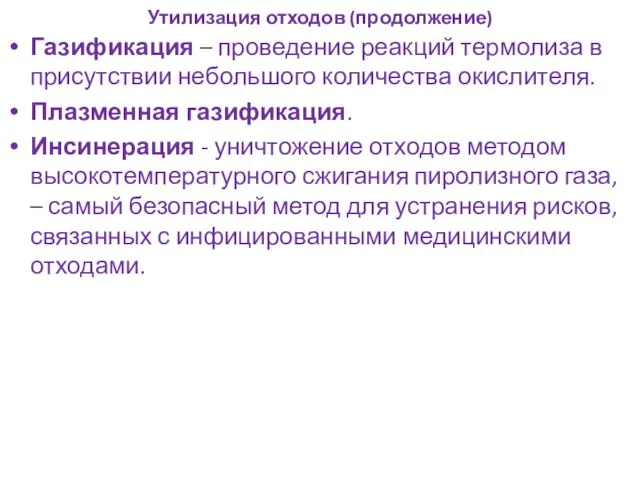 Утилизация отходов (продолжение)

• Газификация – проведение реакций термолиза в присутствии небольшого количества окислителя.

• Плазменная газификация.

• Инсинерация - уничтожение отходов методом высокотемпературного сжигания пиролизного газа, – самый безопасный метод для устранения рисков, связанных с инфицированными медицинскими отходами.